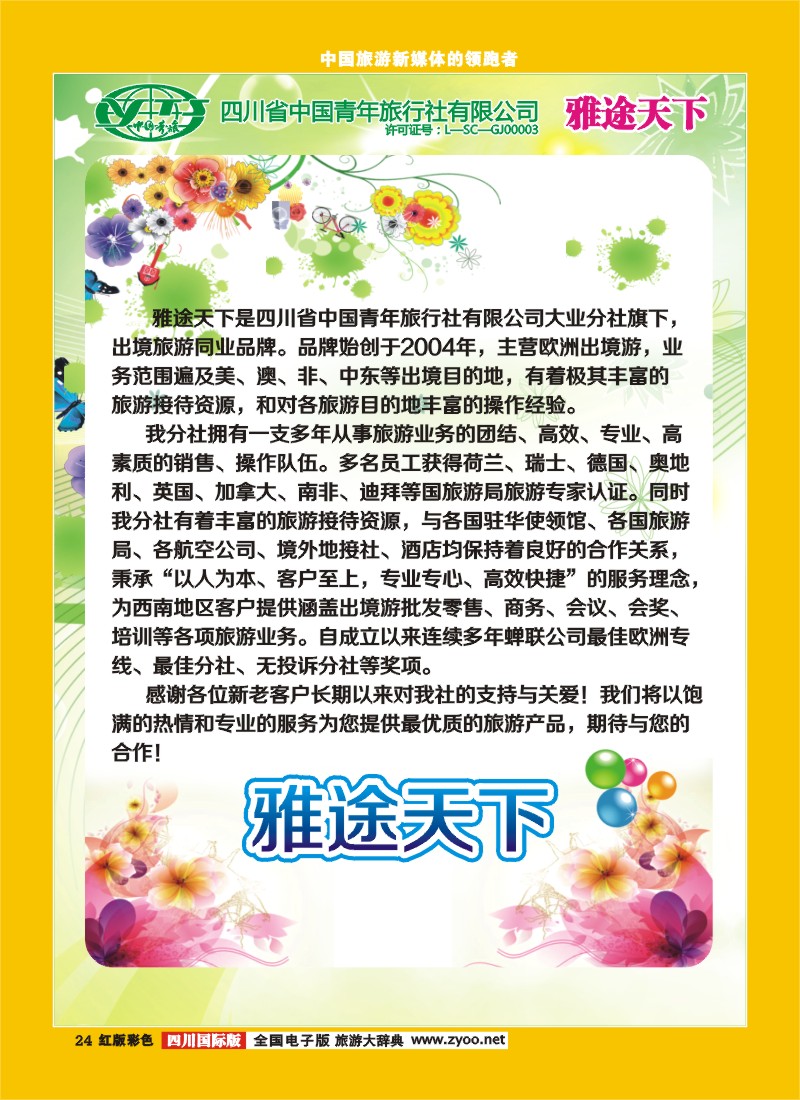 中国旅游新媒体的领跑者

中国青旅

四川省中国青年旅行社有限公司
许可证号：L—SC—GJ00003

雅途天下

雅途天下是四川省中国青年旅行社有限公司大业分社旗下，出境旅游同业品牌。品牌始创于2004年，主营欧洲出境游，业务范围遍及美、澳、非、中东等出境目的地，有着极其丰富的旅游接待资源，和对各旅游目的地丰富的操作经验。

我分社拥有一支多年从事旅游业务的团结、高效、专业、高素质的销售、操作队伍。多名员工获得荷兰、瑞士、德国、奥地利、英国、加拿大、南非、迪拜等国旅游局旅游专家认证。同时我分社有着丰富的旅游接待资源，与各国驻华使领馆、各国旅游局、各航空公司、境外地接社、酒店均保持着良好的合作关系，秉承“以人为本、客户至上，专业专心、高效快捷”的服务理念，为西南地区客户提供涵盖出境游批发零售、商务、会议、会奖、培训等各项旅游业务。自成立以来连续多年蝉联公司最佳欧洲专线、最佳分社、无投诉分社等奖项。

感谢各位新老客户长期以来对我社的支持与关爱！我们将以饱满的热情和专业的服务为您提供最优质的旅游产品，期待与您的合作！

雅途天下

24 红版彩色 四川国际版 全国电子版 旅游大辞典 www.zyoo.net